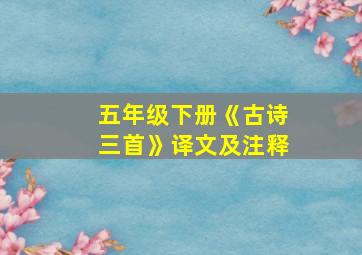 五年级下册《古诗三首》译文及注释